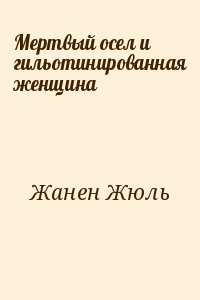 Мертвый осел и гильотинированная женщина

Жанен Жюль